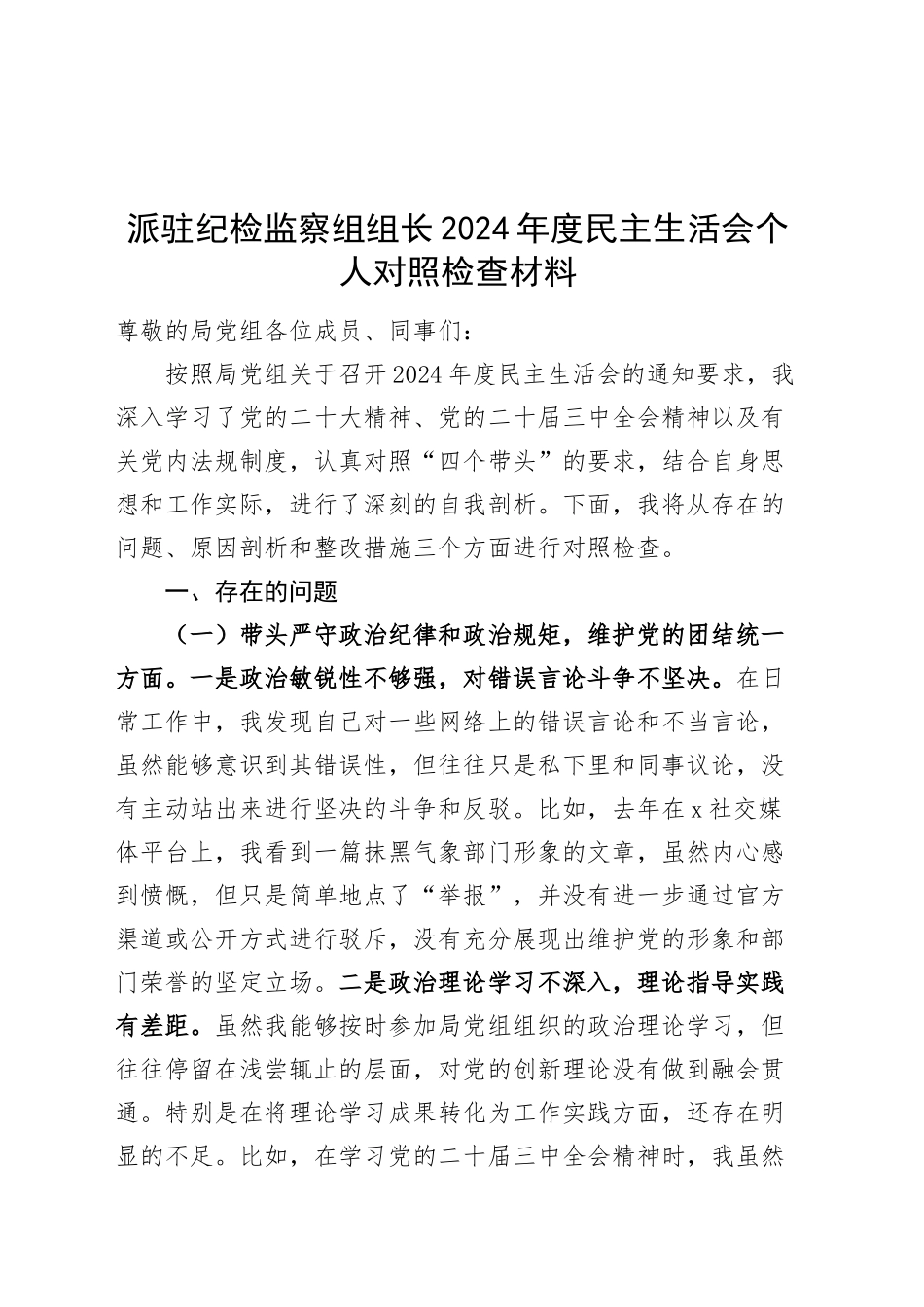 派驻纪检监察组组长2024年度民主生活会个人对照检查材料

尊敬的局党组各位成员、同事们：

按照局党组关于召开2024年度民主生活会的通知要求，我深入学习了党的二十大精神、党的二十届三中全会精神以及有关党内法规制度，认真对照“四个带头”的要求，结合自身思想和工作实际，进行了深刻的自我剖析。下面，我将从存在的问题、原因剖析和整改措施三个方面进行对照检查。

一、存在的问题

（一）带头严守政治纪律和政治规矩，维护党的团结统一方面。一是政治敏锐性不够强，对错误言论斗争不坚决。在日常工作中，我发现自己对一些网络上的错误言论和不当言论，虽然能够意识到其错误性，但往往只是私下里和同事议论，没有主动站出来进行坚决的斗争和反驳。比如，去年在x社交媒体平台上，我看到一篇抹黑气象部门形象的文章，虽然内心感到愤慨，但只是简单地点了“举报”，并没有进一步通过官方渠道或公开方式进行驳斥，没有充分展现出维护党的形象和部门荣誉的坚定立场。二是政治理论学习不深入，理论指导实践有差距。虽然我能够按时参加局党组组织的政治理论学习，但往往停留在浅尝辄止的层面，对党的创新理论没有做到融会贯通。特别是在将理论学习成果转化为工作实践方面，还存在明显的不足。比如，在学习党的二十届三中全会精神时，我虽然